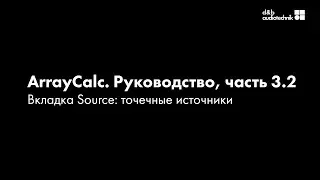 d&b audiotechnik

ArrayCalc. Руководство, часть 3.2

Вкладка Source: точечные источники